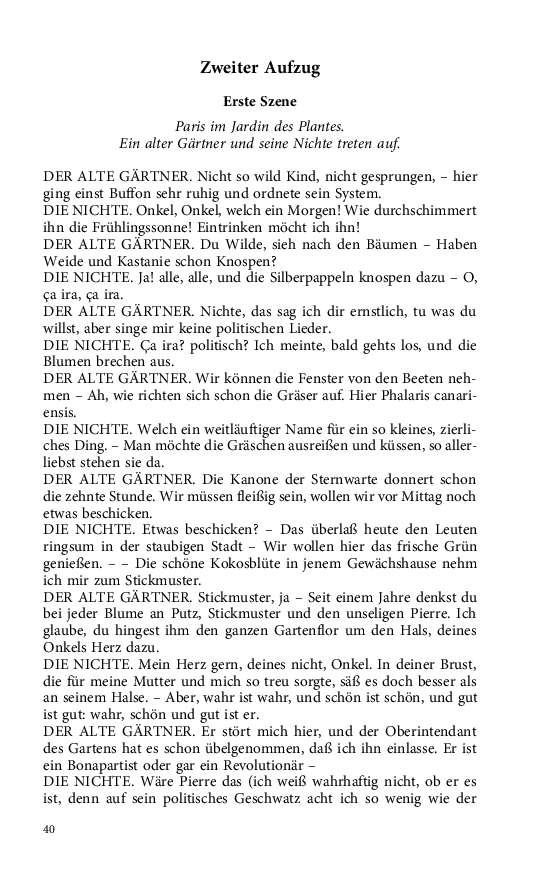 Zweiter Aufzug

Erste Szene

Paris im Jardin des Plantes.
Ein alter Gärtner und seine Nichte treten auf.

DER ALTE GÄRTNER. Nicht so wild Kind, nicht gesprungen, – hier ging einst Buffon sehr ruhig und ordnete sein System.
DIE NICHTE. Onkel, Onkel, welch ein Morgen! Wie durchschimmert ihn die Frühlingssonne! Eintrinken möcht ich ihn!
DER ALTE GÄRTNER. Du Wilde, sieh nach den Bäumen – Haben Weide und Kastanie schon Knospen?
DIE NICHTE. Ja! alle, alle, und die Silberpappeln knospen dazu – O, ça ira, ça ira.
DER ALTE GÄRTNER. Nichte, das sag ich dir ernstlich, tu was du willst, aber singe mir keine politischen Lieder.
DIE NICHTE. Ça ira? politisch? Ich meinte, bald gehts los, und die Blumen brechen aus.
DER ALTE GÄRTNER. Wir können die Fenster von den Beeten nehmen – Ah, wie richten sich schon die Gräser auf. Hier Phalaris canariensis.
DIE NICHTE. Welch ein weitläuftiger Name für ein so kleines, zierliches Ding. – Man möchte die Gräschen ausreißen und küssen, so allerliebst stehen sie da.
DER ALTE GÄRTNER. Die Kanone der Sternwarte donnert schon die zehnte Stunde. Wir müssen fleißig sein, wollen wir vor Mittag noch etwas beschicken.
DIE NICHTE. Etwas beschicken? – Das überlaß heute den Leuten ringsum in der staubigen Stadt – Wir wollen hier das frische Grün genießen. – – Die schöne Kokosblüte in jenem Gewächshause nehm ich mir zum Stickmuster.
DER ALTE GÄRTNER. Stickmuster, ja – Seit einem Jahre denkst du bei jeder Blume an Putz, Stickmuster und den unseligen Pierre. Ich glaube, du hingest ihm den ganzen Gartenflor um den Hals, deines Onkels Herz dazu.
DIE NICHTE. Mein Herz gern, deines nicht, Onkel. In deiner Brust, die für meine Mutter und mich so treu sorgte, säß es doch besser als an seinem Halse. – Aber, wahr ist wahr, und schön ist schön, und gut ist gut: wahr, schön und gut ist er.
DER ALTE GÄRTNER. Er stört mich hier, und der Oberintendant des Gartens hat es schon übelgenommen, daß ich ihn einlasse. Er ist ein Bonapartist oder gar ein Revolutionär –
DIE NICHTE. Wäre Pierre das (ich weiß wahrhaftig nicht, ob er es ist, denn auf sein politisches Geschwatz acht ich so wenig wie der

40